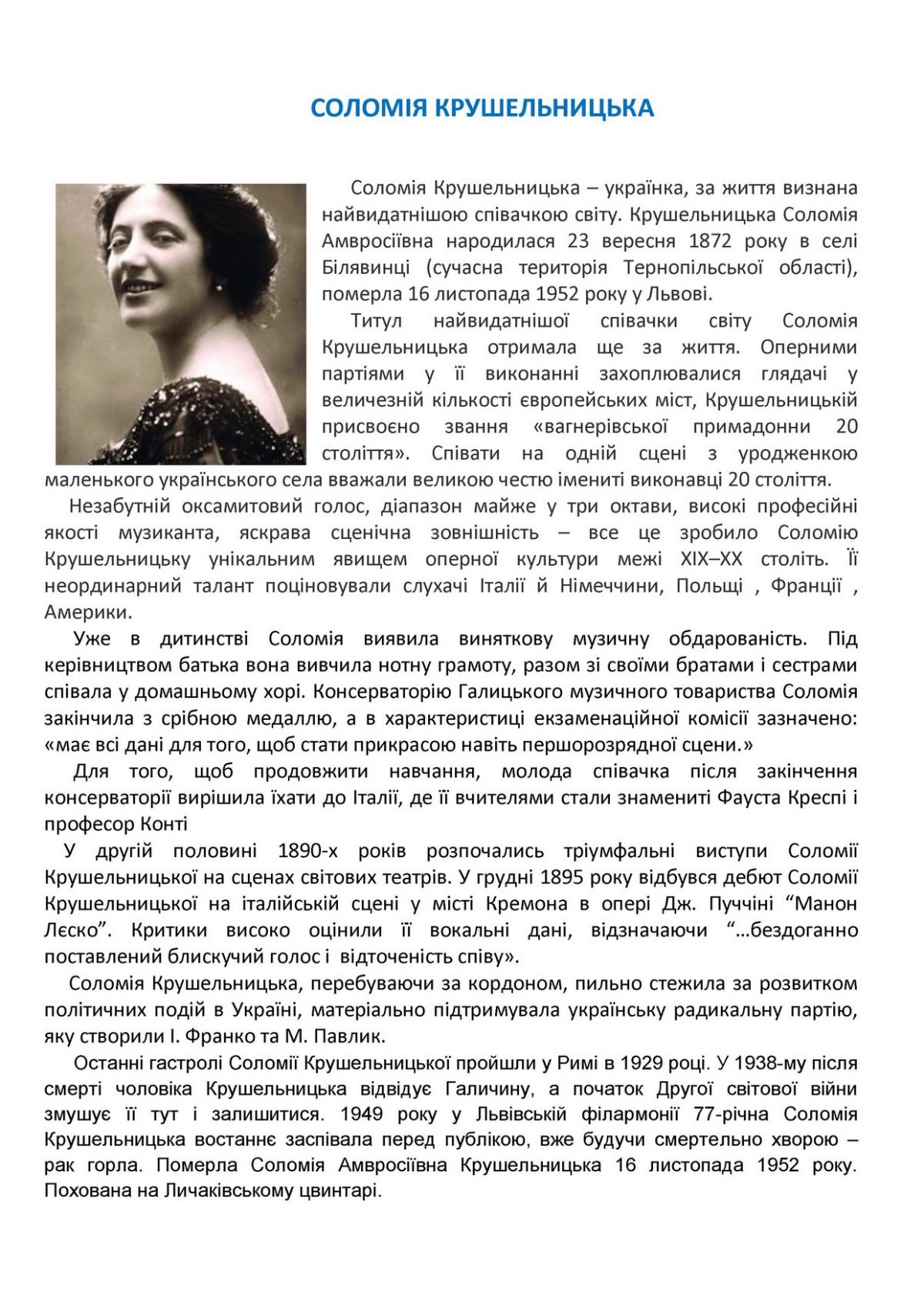 СОЛОМІЯ КРУШЕЛЬНИЦЬКА

Соломія Крушельницька – українка, за життя визнана найвидатнішою співачкою світу. Крушельницька Соломія Амвросіївна народилася 23 вересня 1872 року в селі Білявинці (сучасна територія Тернопільської області), померла 16 листопада 1952 року у Львові.

Титул найвидатнішої співачки світу Соломія Крушельницька отримала ще за життя. Оперними партіями у її виконанні захоплювалися глядачі у величезній кількості європейських міст, Крушельницькій присвоєно звання «вагнерівської примадонни 20 століття». Співати на одній сцені з уродженкою маленького українського села вважали великою честю імениті виконавці 20 століття.

Незабутній оксамитовий голос, діапазон майже у три октави, високі професійні якості музиканта, яскрава сценічна зовнішність – все це зробило Соломію Крушельницьку унікальним явищем оперної культури межі XIX–XX століть. Її неординарний талант поціновували слухачі Італії й Німеччини, Польщі , Франції , Америки.

Уже в дитинстві Соломія виявила виняткову музичну обдарованість. Під керівництвом батька вона вивчила нотну грамоту, разом зі своїми братами і сестрами співала у домашньому хорі. Консерваторію Галицького музичного товариства Соломія закінчила з срібною медаллю, а в характеристиці екзаменаційної комісії зазначено: «має всі дані для того, щоб стати прикрасою навіть першорозрядної сцени.»

Для того, щоб продовжити навчання, молода співачка після закінчення консерваторії вирішила їхати до Італії, де її вчителями стали знамениті Фауста Креспі і професор Конті

У другій половині 1890-х років розпочались тріумфальні виступи Соломії Крушельницької на сценах світових театрів. У грудні 1895 року відбувся дебют Соломії Крушельницької на італійській сцені у місті Кремона в опері Дж. Пуччіні “Манон Лєско”. Критики високо оцінили її вокальні дані, відзначаючи “…бездоганно поставлений блискучий голос і відточеність співу».

Соломія Крушельницька, перебуваючи за кордоном, пильно стежила за розвитком політичних подій в Україні, матеріально підтримувала українську радикальну партію, яку створили І. Франко та М. Павлик.

Останні гастролі Соломії Крушельницької пройшли у Римі в 1929 році. У 1938-му після смерті чоловіка Крушельницька відвідує Галичину, а початок Другої світової війни змушує її тут і залишитися. 1949 року у Львівській філармонії 77-річна Соломія Крушельницька востаннє заспівала перед публікою, вже будучи смертельно хворою – рак горла. Померла Соломія Амвросіївна Крушельницька 16 листопада 1952 року. Похована на Личаківському цвинтарі.